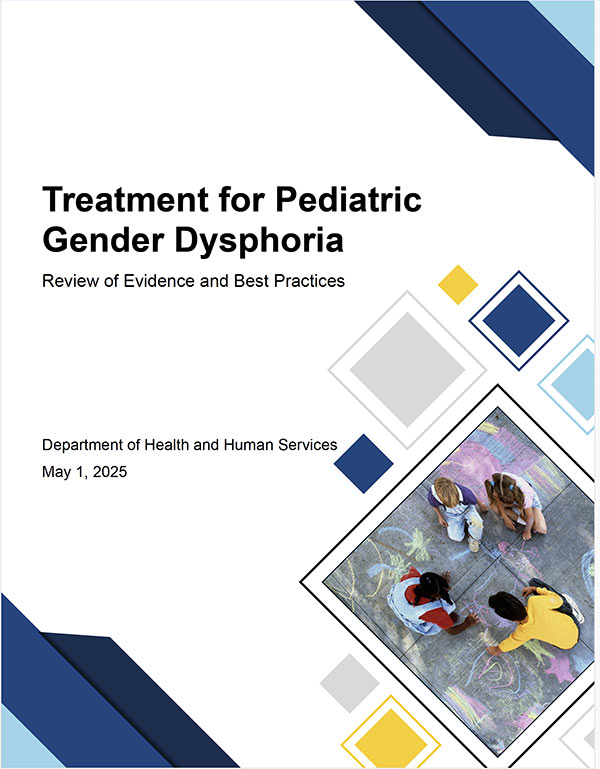 Treatment for Pediatric Gender Dysphoria

Review of Evidence and Best Practices

Department of Health and Human Services
May 1, 2025